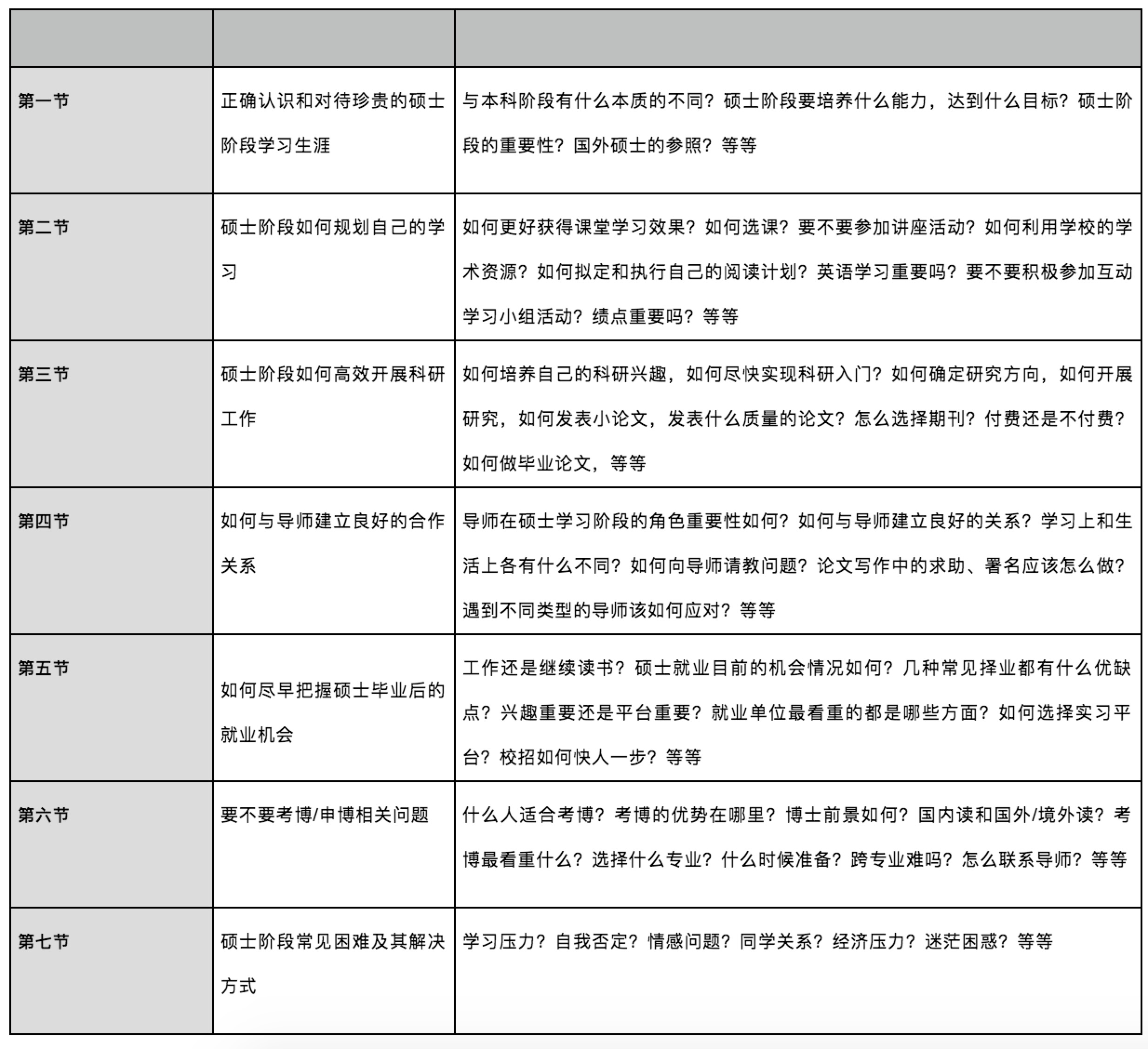 | | | |
|---|---|---|
| 第一节 | 正确认识和对待珍贵的硕士阶段学习生涯 | 与本科阶段有什么本质的不同？硕士阶段要培养什么能力，达到什么目标？硕士阶段的重要性？国外硕士的参照？等等 |
| 第二节 | 硕士阶段如何规划自己的学习 | 如何更好获得课堂学习效果？如何选课？要不要参加讲座活动？如何利用学校的学术资源？如何拟定和执行自己的阅读计划？英语学习重要吗？要不要积极参加互动学习小组活动？绩点重要吗？等等 |
| 第三节 | 硕士阶段如何高效开展科研工作 | 如何培养自己的科研兴趣，如何尽快实现科研入门？如何确定研究方向，如何开展研究，如何发表小论文，发表什么质量的论文？怎么选择期刊？付费还是不付费？如何做毕业论文，等等 |
| 第四节 | 如何与导师建立良好的合作关系 | 导师在硕士学习阶段的角色重要性如何？如何与导师建立良好的关系？学习上和生活上各有什么不同？如何向导师请教问题？论文写作中的求助、署名应该怎么做？遇到不同类型的导师该如何应对？等等 |
| 第五节 | 如何尽早把握硕士毕业后的就业机会 | 工作还是继续读书？硕士就业目前的机会情况如何？几种常见择业都有什么优缺点？兴趣重要还是平台重要？就业单位最看重的都是哪些方面？如何选择实习平台？校招如何快人一步？等等 |
| 第六节 | 要不要考博/申博相关问题 | 什么人适合考博？考博的优势在哪里？博士前景如何？国内读和国外/境外读？考博最看重什么？选择什么专业？什么时候准备？跨专业难吗？怎么联系导师？等等 |
| 第七节 | 硕士阶段常见困难及其解决方式 | 学习压力？自我否定？情感问题？同学关系？经济压力？迷茫困惑？等等 |